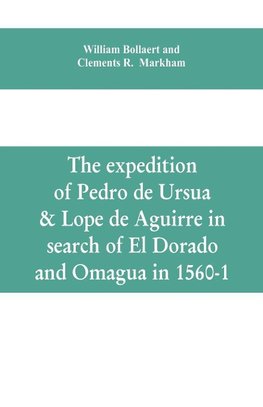 William Bollaert and
Clements R. Markham

The expedition of Pedro de Ursua & Lope de Aguirre in search of El Dorado and Omagua in 1560-1